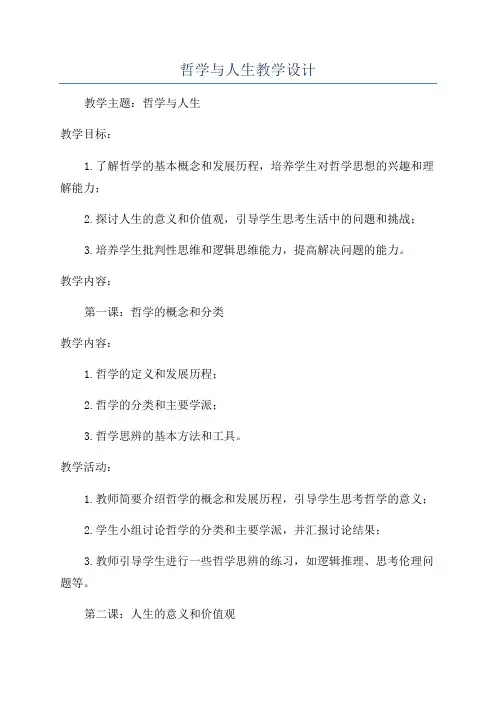 哲学与人生教学设计

教学主题：哲学与人生

教学目标：

1.了解哲学的基本概念和发展历程，培养学生对哲学思想的兴趣和理解能力；

2.探讨人生的意义和价值观，引导学生思考生活中的问题和挑战；

3.培养学生批判性思维和逻辑思维能力，提高解决问题的能力。

教学内容：

第一课：哲学的概念和分类

教学内容：

1.哲学的定义和发展历程；

2.哲学的分类和主要学派；

3.哲学思辨的基本方法和工具。

教学活动：

1.教师简要介绍哲学的概念和发展历程，引导学生思考哲学的意义；

2.学生小组讨论哲学的分类和主要学派，并汇报讨论结果；

3.教师引导学生进行一些哲学思辨的练习，如逻辑推理、思考伦理问题等。

第二课：人生的意义和价值观